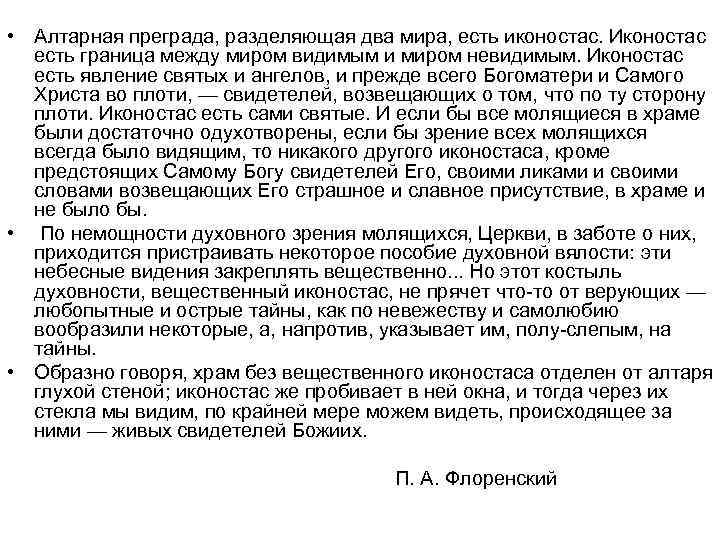 • Алтарная преграда, разделяющая два мира, есть иконостас. Иконостас есть граница между миром видимым и миром невидимым. Иконостас есть явление святых и ангелов, и прежде всего Богоматери и Самого Христа во плоти, — свидетелей, возвещающих о том, что по ту сторону плоти. Иконостас есть сами святые. И если бы все молящиеся в храме были достаточно одухотворены, если бы зрение всех молящихся всегда было видящим, то никакого другого иконостаса, кроме предстоящих Самому Богу свидетелей Его, своими ликами и своими словами возвещающих Его страшное и славное присутствие, в храме и не было бы.

• По немощности духовного зрения молящихся, Церкви, в заботе о них, приходится пристраивать некоторое пособие духовной вялости: эти небесные видения закреплять вещественно... Но этот костыль духовности, вещественный иконостас, не прячет что-то от верующих — любопытные и острые тайны, как по невежеству и самолюбию вообразили некоторые, а, напротив, указывает им, полу-слепым, на тайны.

• Образно говоря, храм без вещественного иконостаса отделен от алтаря глухой стеной; иконостас же пробивает в ней окна, и тогда через их стекла мы видим, по крайней мере можем видеть, происходящее за ними — живых свидетелей Божиих.

П. А. Флоренский